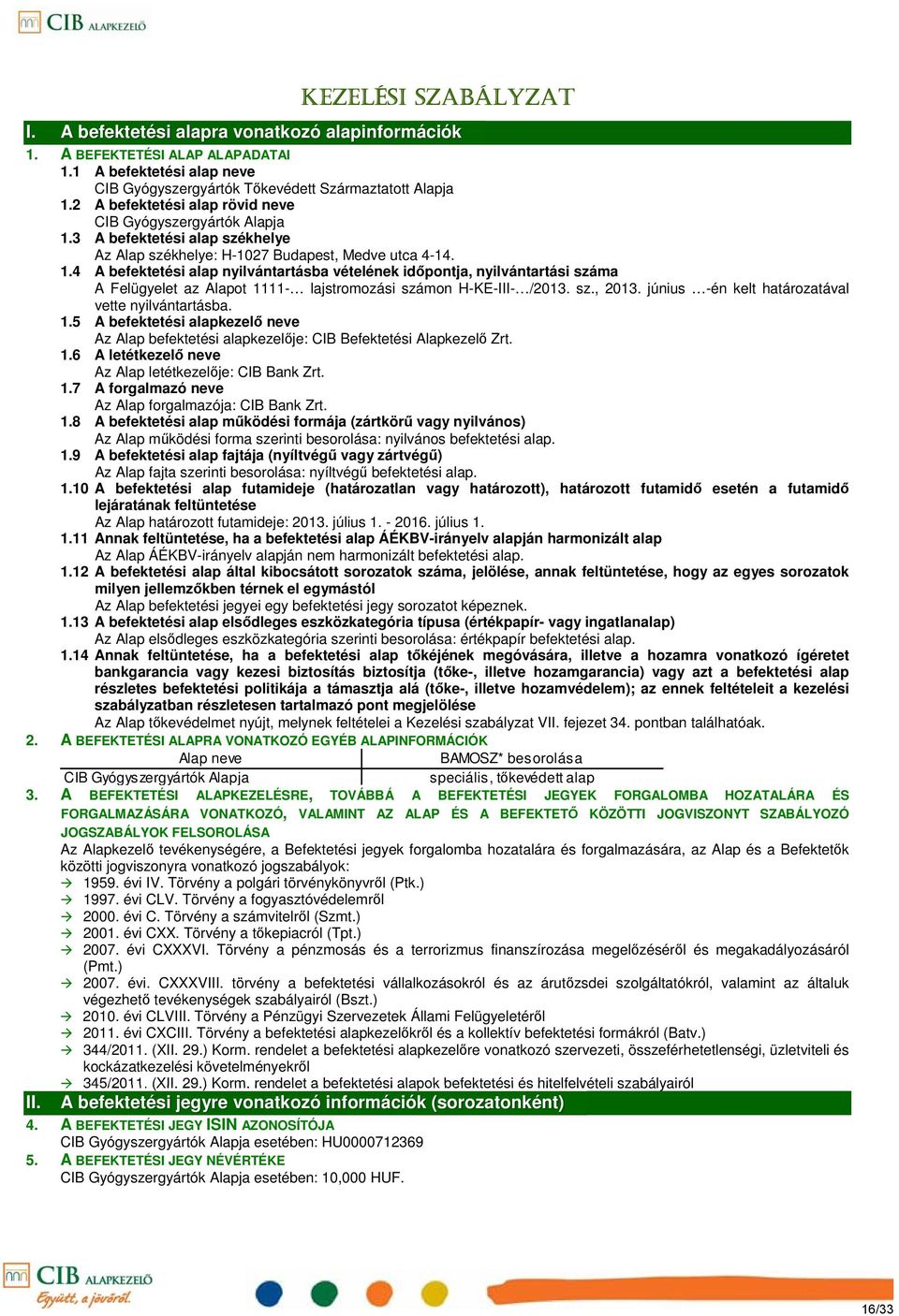 CIB ALAPKEZELŐ

KEZELÉSI SZABÁLYZAT

I. A befektetési alapra vonatkozó alapinformációk

1. A BEFEKTETÉSI ALAP ALAPADATAI

1.1 A befektetési alap neve
CIB Gyógyszergyártók Tőkevédett Származtatott Alapja

1.2 A befektetési alap rövid neve
CIB Gyógyszergyártók Alapja

1.3 A befektetési alap székhelye
Az Alap székhelye: H-1027 Budapest, Medve utca 4-14.

1.4 A befektetési alap nyilvántartásba vételének időpontja, nyilvántartási száma
A Felügyelet az Alapot 1111-… lajstromozási számon H-KE-III-…/2013. sz., 2013. június …-én kelt határozatával vette nyilvántartásba.

1.5 A befektetési alapkezelő neve
Az Alap befektetési alapkezelője: CIB Befektetési Alapkezelő Zrt.

1.6 A letétkezelő neve
Az Alap letétkezelője: CIB Bank Zrt.

1.7 A forgalmazó neve
Az Alap forgalmazója: CIB Bank Zrt.

1.8 A befektetési alap működési formája (zártkörű vagy nyilvános)
Az Alap működési forma szerinti besorolása: nyilvános befektetési alap.

1.9 A befektetési alap fajtája (nyíltvégű vagy zártvégű)
Az Alap fajta szerinti besorolása: nyíltvégű befektetési alap.

1.10 A befektetési alap futamideje (határozatlan vagy határozott), határozott futamidő esetén a futamidő lejáratának feltüntetése
Az Alap határozott futamideje: 2013. július 1. - 2016. július 1.

1.11 Annak feltüntetése, ha a befektetési alap ÁÉKBV-irányelv alapján harmonizált alap
Az Alap ÁÉKBV-irányelv alapján nem harmonizált befektetési alap.

1.12 A befektetési alap által kibocsátott sorozatok száma, jelölése, annak feltüntetése, hogy az egyes sorozatok milyen jellemzőkben térnek el egymástól
Az Alap befektetési jegyei egy befektetési jegy sorozatot képeznek.

1.13 A befektetési alap elsődleges eszközkategória típusa (értékpapír- vagy ingatlanalap)
Az Alap elsődleges eszközkategória szerinti besorolása: értékpapír befektetési alap.

1.14 Annak feltüntetése, ha a befektetési alap tőkéjének megóvására, illetve a hozamra vonatkozó ígéretet bankgarancia vagy kezesi biztosítás biztosítja (tőke-, illetve hozamgarancia) vagy azt a befektetési alap részletes befektetési politikája a támasztja alá (tőke-, illetve hozamvédelem); az ennek feltételeit a kezelési szabályzatban részletesen tartalmazó pont megjelölése
Az Alap tőkevédelmet nyújt, melynek feltételei a Kezelési szabályzat VII. fejezet 34. pontban találhatóak.

2. A BEFEKTETÉSI ALAPRA VONATKOZÓ EGYÉB ALAPINFORMÁCIÓK

| Alap neve | BAMOSZ* besorolása |
|---|---|
| CIB Gyógyszergyártók Alapja | speciális, tőkevédett alap |

3. A BEFEKTETÉSI ALAPKEZELÉSRE, TOVÁBBÁ A BEFEKTETÉSI JEGYEK FORGALOMBA HOZATALÁRA ÉS FORGALMAZÁSÁRA VONATKOZÓ, VALAMINT AZ ALAP ÉS A BEFEKTETŐ KÖZÖTTI JOGVISZONYT SZABÁLYOZÓ JOGSZABÁLYOK FELSOROLÁSA

Az Alapkezelő tevékenységére, a Befektetési jegyek forgalomba hozatalára és forgalmazására, az Alap és a Befektetők közötti jogviszonyra vonatkozó jogszabályok:
→ 1959. évi IV. Törvény a polgári törvénykönyvről (Ptk.)
→ 1997. évi CLV. Törvény a fogyasztóvédelemről
→ 2000. évi C. Törvény a számvitelről (Szmt.)
→ 2001. évi CXX. Törvény a tőkepiacról (Tpt.)
→ 2007. évi CXXXVI. Törvény a pénzmosás és a terrorizmus finanszírozása megelőzéséről és megakadályozásáról (Pmt.)
→ 2007. évi. CXXXVIII. törvény a befektetési vállalkozásokról és az árutőzsdei szolgáltatókról, valamint az általuk végezhető tevékenységek szabályairól (Bszt.)
→ 2010. évi CLVIII. Törvény a Pénzügyi Szervezetek Állami Felügyeletéről
→ 2011. évi CXCIII. Törvény a befektetési alapkezelőkről és a kollektív befektetési formákról (Batv.)
→ 344/2011. (XII. 29.) Korm. rendelet a befektetési alapkezelőre vonatkozó szervezeti, összeférhetetlenségi, üzletviteli és kockázatkezelési követelményekről
→ 345/2011. (XII. 29.) Korm. rendelet a befektetési alapok befektetési és hitelfelvételi szabályairól

II. A befektetési jegyre vonatkozó információk (sorozatonként)

4. A BEFEKTETÉSI JEGY ISIN AZONOSÍTÓJA
CIB Gyógyszergyártók Alapja esetében: HU0000712369

5. A BEFEKTETÉSI JEGY NÉVÉRTÉKE
CIB Gyógyszergyártók Alapja esetében: 10,000 HUF.

CIB ALAPKEZELŐ
Együtt, a jövőért.

16/33